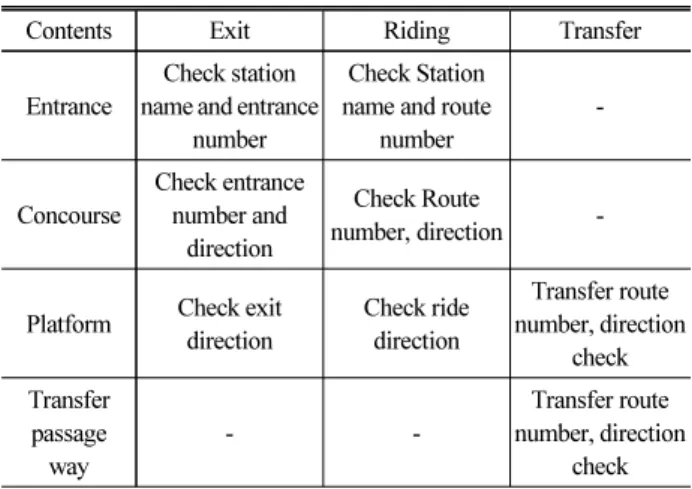 | Contents | Exit | Riding | Transfer |
|---|---|---|---|
| Entrance | Check station name and entrance number | Check Station name and route number | - |
| Concourse | Check entrance number and direction | Check Route number, direction | - |
| Platform | Check exit direction | Check ride direction | Transfer route number, direction check |
| Transfer passage way | - | - | Transfer route number, direction check |